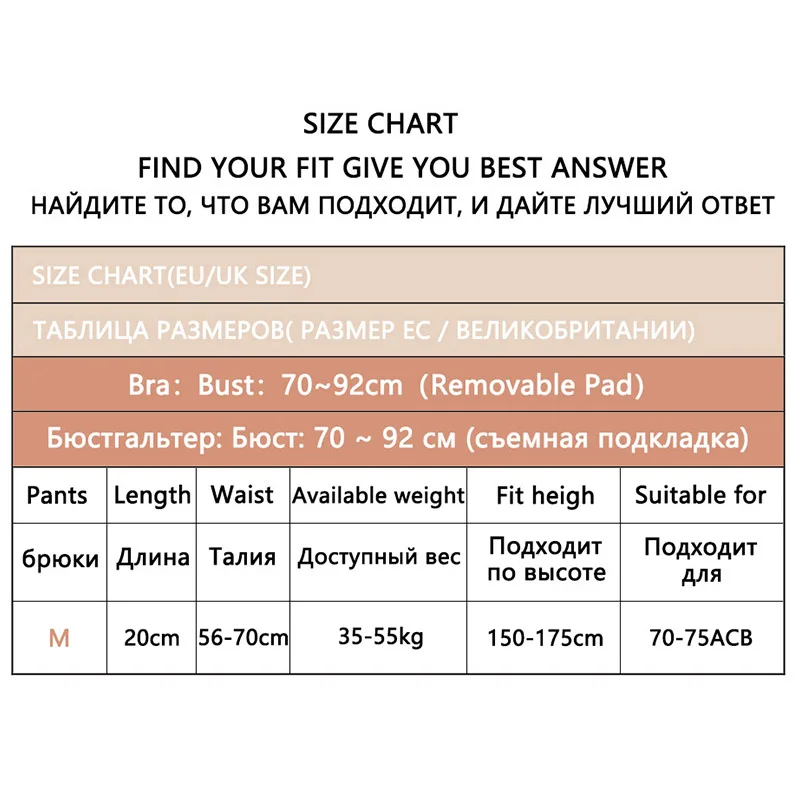 SIZE CHART
FIND YOUR FIT GIVE YOU BEST ANSWER
НАЙДИТЕ ТО, ЧТО ВАМ ПОДХОДИТ, И ДАЙТЕ ЛУЧШИЙ ОТВЕТ

SIZE CHART(EU/UK SIZE)

ТАБЛИЦА РАЗМЕРОВ( РАЗМЕР ЕС / ВЕЛИКОБРИТАНИИ)

Bra: Bust: 70~92cm (Removable Pad)

Бюстгальтер: Бюст: 70 ~ 92 см (съемная подкладка)

| Pants | Length | Waist | Available weight | Fit heigh | Suitable for |
|---|---|---|---|---|---|
| брюки | Длина | Талия | Доступный вес | Подходит по высоте | Подходит для |
| M | 20cm | 56-70cm | 35-55kg | 150-175cm | 70-75ACB |